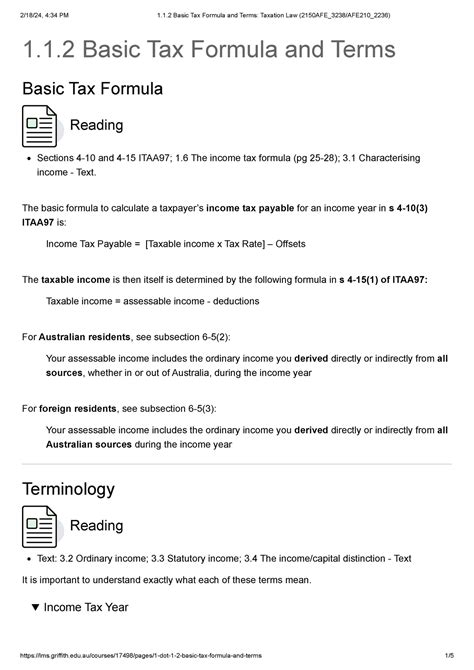 2/18/24, 4:34 PM 1.1.2 Basic Tax Formula and Terms: Taxation Law (2150AFE_3238/AFE210_2236)

1.1.2 Basic Tax Formula and Terms

Basic Tax Formula

Reading

• Sections 4-10 and 4-15 ITAA97; 1.6 The income tax formula (pg 25-28); 3.1 Characterising income - Text.

The basic formula to calculate a taxpayer's income tax payable for an income year in s 4-10(3) ITAA97 is:

Income Tax Payable = [Taxable income x Tax Rate] – Offsets

The taxable income is then itself is determined by the following formula in s 4-15(1) of ITAA97:

Taxable income = assessable income - deductions

For Australian residents, see subsection 6-5(2):

Your assessable income includes the ordinary income you derived directly or indirectly from all sources, whether in or out of Australia, during the income year

For foreign residents, see subsection 6-5(3):

Your assessable income includes the ordinary income you derived directly or indirectly from all Australian sources during the income year

Terminology

Reading

• Text: 3.2 Ordinary income; 3.3 Statutory income; 3.4 The income/capital distinction - Text

It is important to understand exactly what each of these terms mean.

▼ Income Tax Year

https://lms.griffith.edu.au/courses/17498/pages/1-dot-1-2-basic-tax-formula-and-terms 1/5